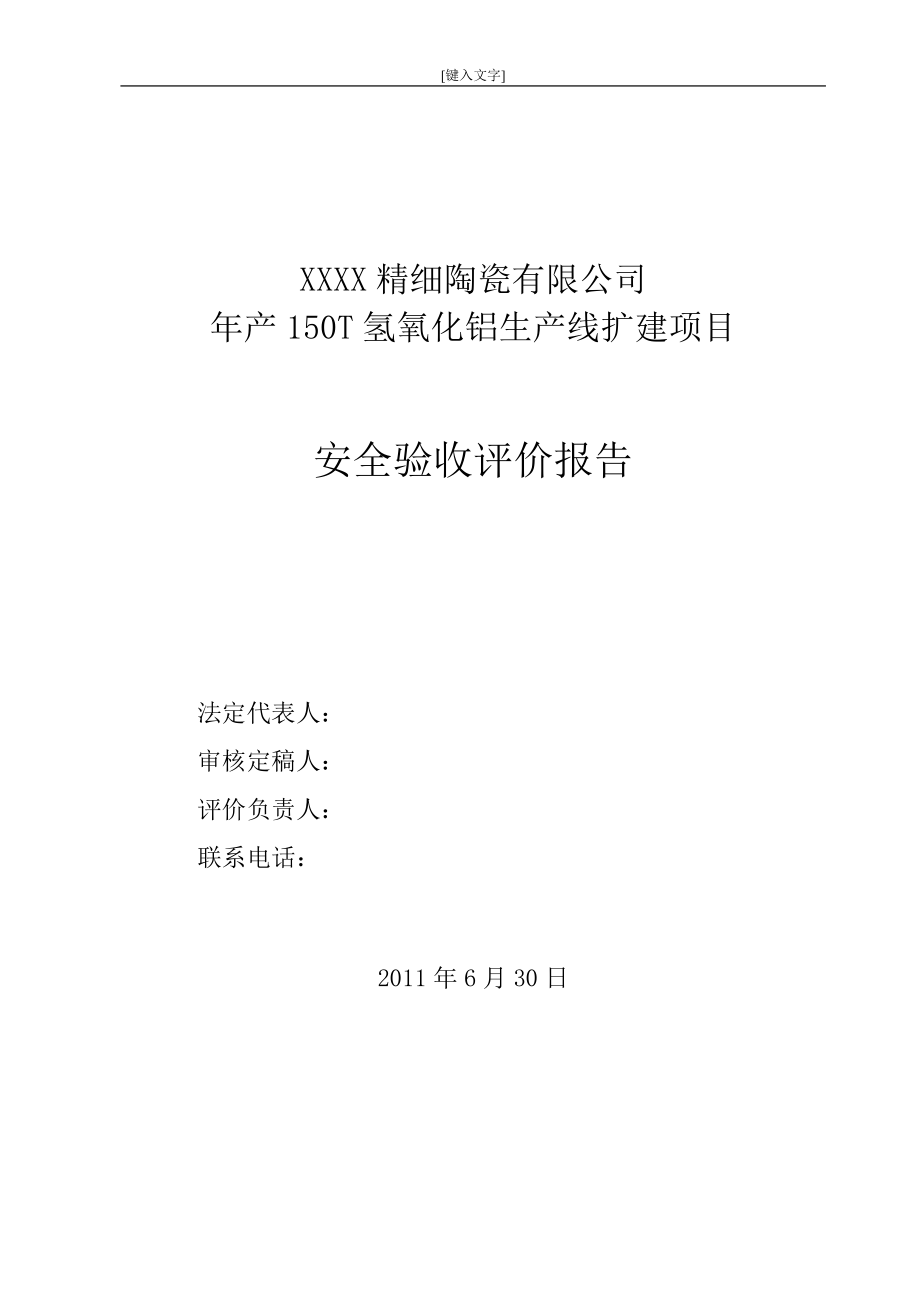 [键入文字]

XXXX 精细陶瓷有限公司
年产 150T 氢氧化铝生产线扩建项目

安全验收评价报告

法定代表人：
审核定稿人：
评价负责人：
联系电话：

2011 年 6 月 30 日